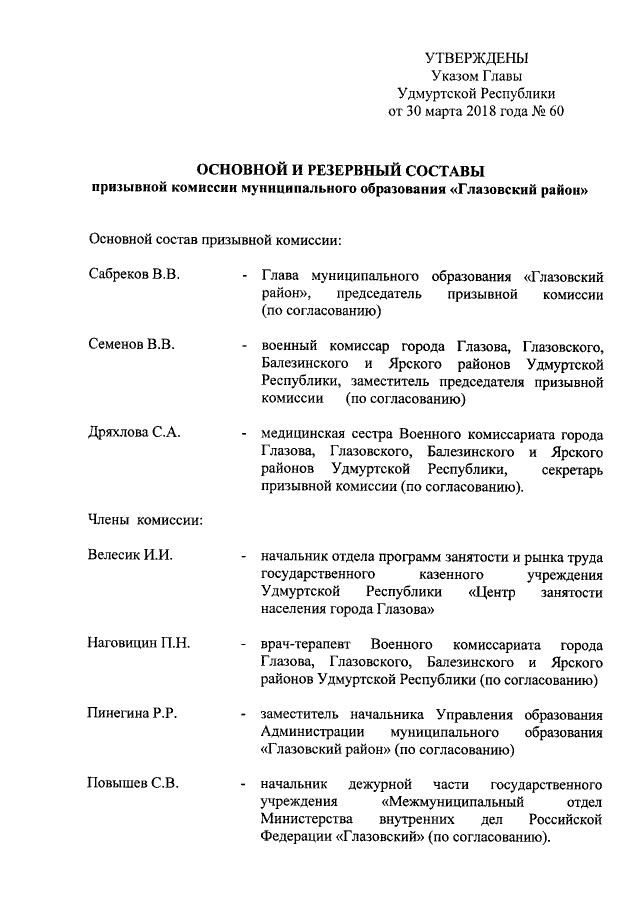 УТВЕРЖДЕНЫ
Указом Главы
Удмуртской Республики
от 30 марта 2018 года № 60

ОСНОВНОЙ И РЕЗЕРВНЫЙ СОСТАВЫ
призывной комиссии муниципального образования «Глазовский район»

Основной состав призывной комиссии:

Сабреков В.В. - Глава муниципального образования «Глазовский район», председатель призывной комиссии (по согласованию)

Семенов В.В. - военный комиссар города Глазова, Глазовского, Балезинского и Ярского районов Удмуртской Республики, заместитель председателя призывной комиссии (по согласованию)

Дряхлова С.А. - медицинская сестра Военного комиссариата города Глазова, Глазовского, Балезинского и Ярского районов Удмуртской Республики, секретарь призывной комиссии (по согласованию).

Члены комиссии:

Велесик И.И. - начальник отдела программ занятости и рынка труда государственного казенного учреждения Удмуртской Республики «Центр занятости населения города Глазова»

Наговицин П.Н. - врач-терапевт Военного комиссариата города Глазова, Глазовского, Балезинского и Ярского районов Удмуртской Республики (по согласованию)

Пинегина Р.Р. - заместитель начальника Управления образования Администрации муниципального образования «Глазовский район» (по согласованию)

Повышев С.В. - начальник дежурной части государственного учреждения «Межмуниципальный отдел Министерства внутренних дел Российской Федерации «Глазовский» (по согласованию).